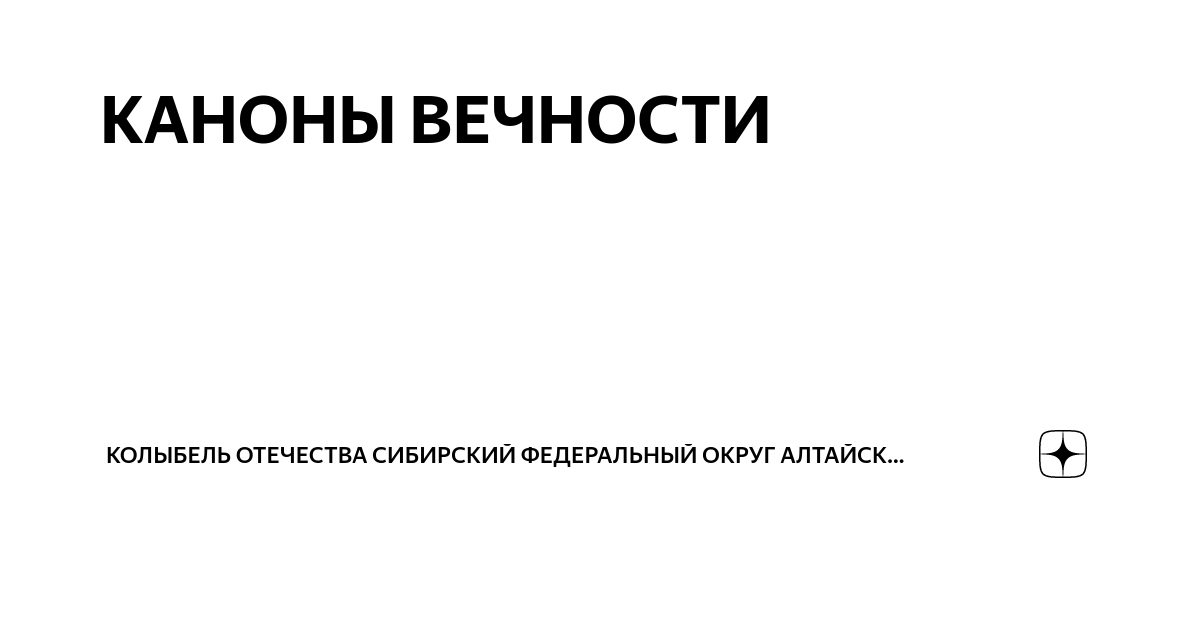 КАНОНЫ ВЕЧНОСТИ

КОЛЫБЕЛЬ ОТЕЧЕСТВА СИБИРСКИЙ ФЕДЕРАЛЬНЫЙ ОКРУГ АЛТАЙСК...